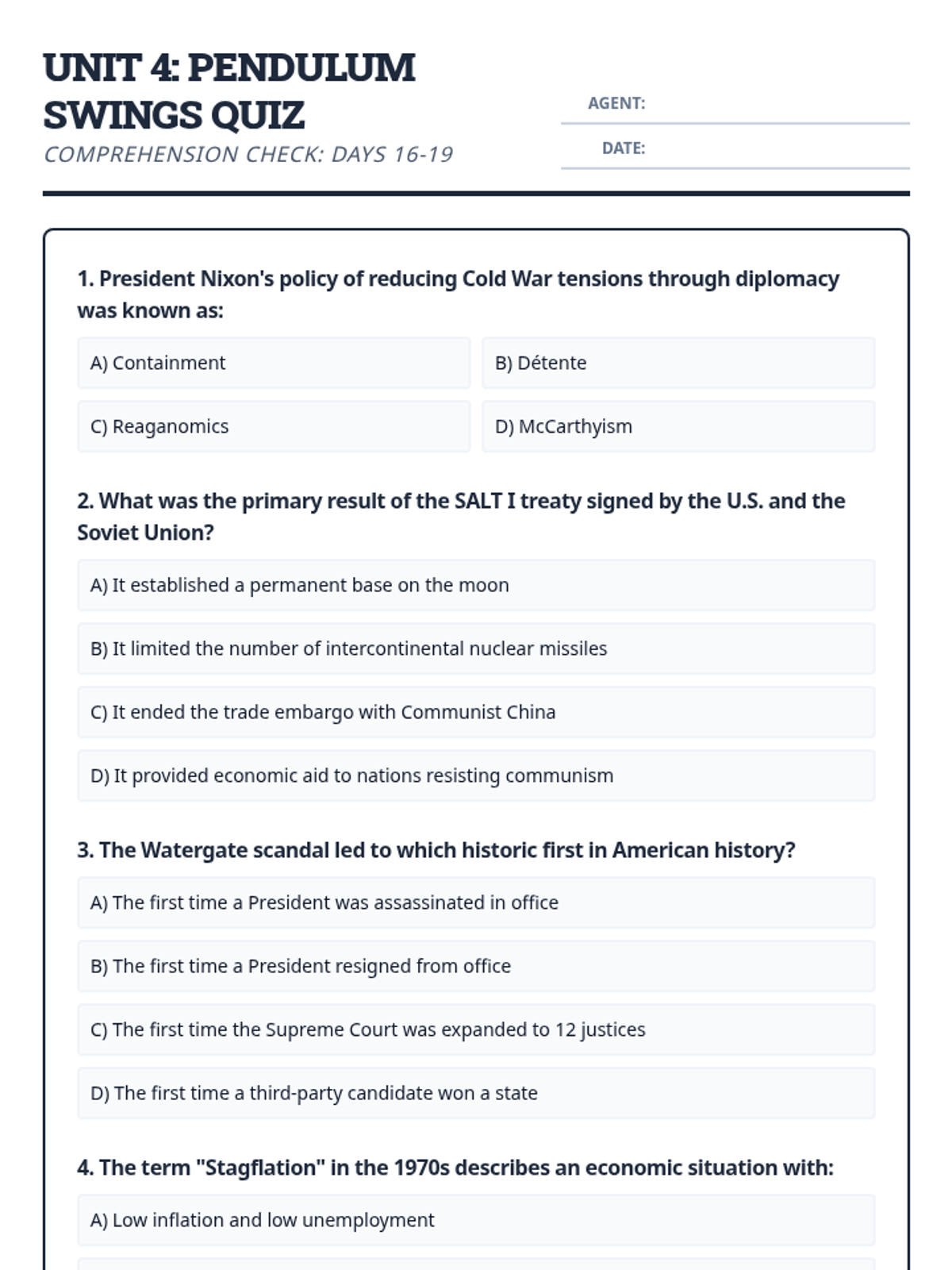 UNIT 4: PENDULUM SWINGS QUIZ

COMPREHENSION CHECK: DAYS 16-19

AGENT:

DATE:

1. President Nixon's policy of reducing Cold War tensions through diplomacy was known as:

A) Containment

B) Détente

C) Reaganomics

D) McCarthyism

2. What was the primary result of the SALT I treaty signed by the U.S. and the Soviet Union?

A) It established a permanent base on the moon

B) It limited the number of intercontinental nuclear missiles

C) It ended the trade embargo with Communist China

D) It provided economic aid to nations resisting communism

3. The Watergate scandal led to which historic first in American history?

A) The first time a President was assassinated in office

B) The first time a President resigned from office

C) The first time the Supreme Court was expanded to 12 justices

D) The first time a third-party candidate won a state

4. The term "Stagflation" in the 1970s describes an economic situation with:

A) Low inflation and low unemployment